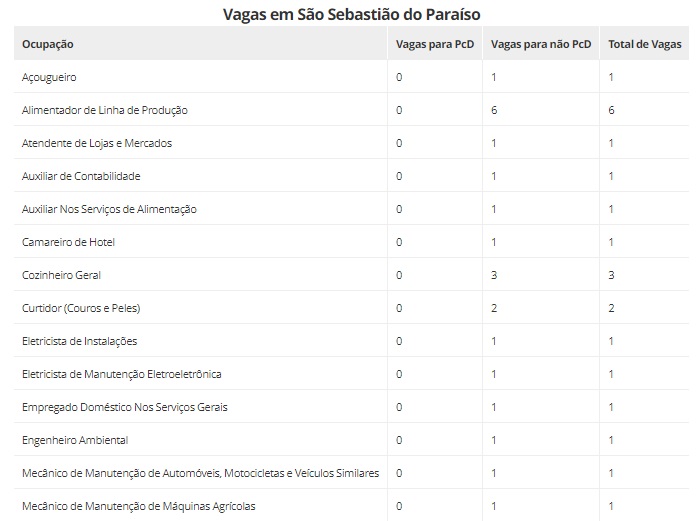 Vagas em São Sebastião do Paraíso

| Ocupação | Vagas para PcD | Vagas para não PcD | Total de Vagas |
|---|---|---|---|
| Açougueiro | 0 | 1 | 1 |
| Alimentador de Linha de Produção | 0 | 6 | 6 |
| Atendente de Lojas e Mercados | 0 | 1 | 1 |
| Auxiliar de Contabilidade | 0 | 1 | 1 |
| Auxiliar Nos Serviços de Alimentação | 0 | 1 | 1 |
| Camareiro de Hotel | 0 | 1 | 1 |
| Cozinheiro Geral | 0 | 3 | 3 |
| Curtidor (Couros e Peles) | 0 | 2 | 2 |
| Eletricista de Instalações | 0 | 1 | 1 |
| Eletricista de Manutenção Eletroeletrônica | 0 | 1 | 1 |
| Empregado Doméstico Nos Serviços Gerais | 0 | 1 | 1 |
| Engenheiro Ambiental | 0 | 1 | 1 |
| Mecânico de Manutenção de Automóveis, Motocicletas e Veículos Similares | 0 | 1 | 1 |
| Mecânico de Manutenção de Máquinas Agrícolas | 0 | 1 | 1 |